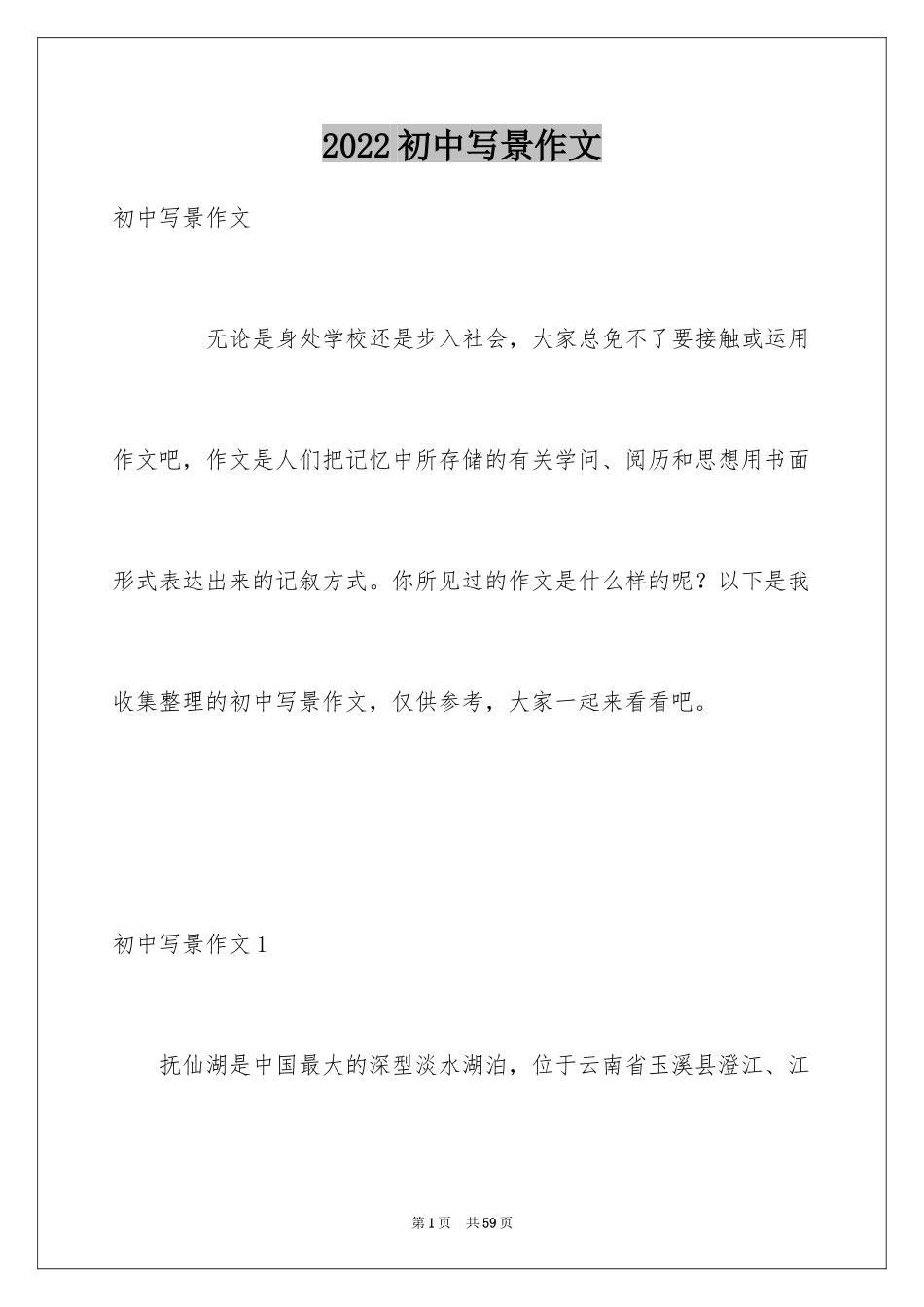 2022初中写景作文

初中写景作文

无论是身处学校还是步入社会，大家总免不了要接触或运用作文吧，作文是人们把记忆中所存储的有关学问、阅历和思想用书面形式表达出来的记叙方式。你所见过的作文是什么样的呢？以下是我收集整理的初中写景作文，仅供参考，大家一起来看看吧。

初中写景作文1

抚仙湖是中国最大的深型淡水湖泊，位于云南省玉溪县澄江、江

第1页 共59页